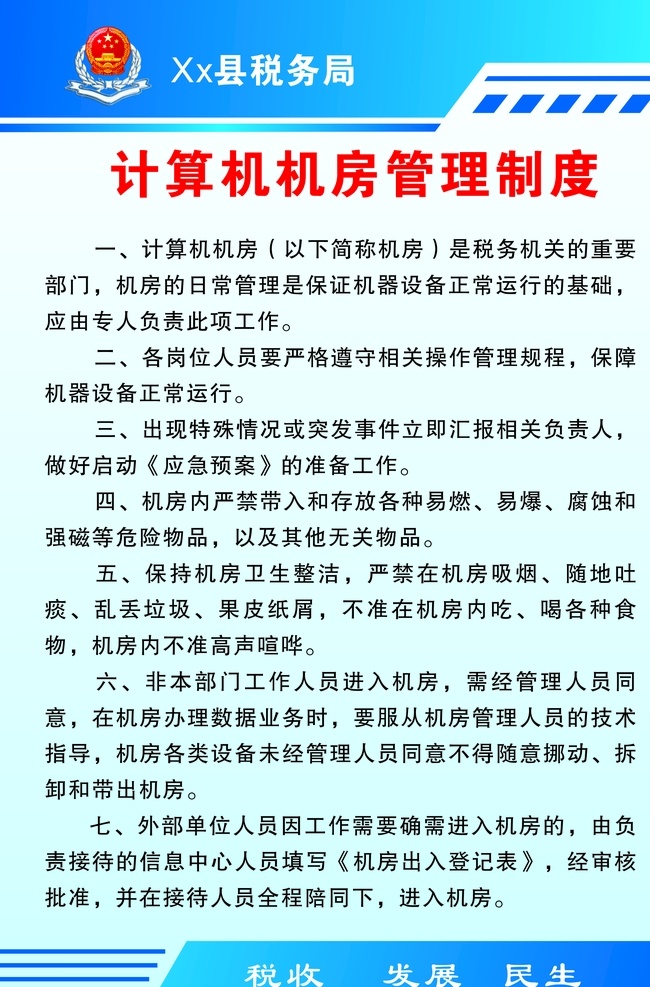 Xx县税务局

计算机机房管理制度

一、计算机机房（以下简称机房）是税务机关的重要部门，机房的日常管理是保证机器设备正常运行的基础，应由专人负责此项工作。

二、各岗位人员要严格遵守相关操作管理规程，保障机器设备正常运行。

三、出现特殊情况或突发事件立即汇报相关负责人，做好启动《应急预案》的准备工作。

四、机房内严禁带入和存放各种易燃、易爆、腐蚀和强磁等危险物品，以及其他无关物品。

五、保持机房卫生整洁，严禁在机房吸烟、随地吐痰、乱丢垃圾、果皮纸屑，不准在机房内吃、喝各种食物，机房内不准高声喧哗。

六、非本部门工作人员进入机房，需经管理人员同意，在机房办理数据业务时，要服从机房管理人员的技术指导，机房各类设备未经管理人员同意不得随意挪动、拆卸和带出机房。

七、外部单位人员因工作需要确需进入机房的，由负责接待的信息中心人员填写《机房出入登记表》，经审核批准，并在接待人员全程陪同下，进入机房。

税收 发展 民生